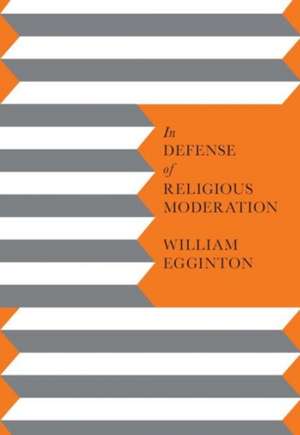 In
DEFENSE
of
RELIGIOUS
MODERATION

WILLIAM
EGGINTON